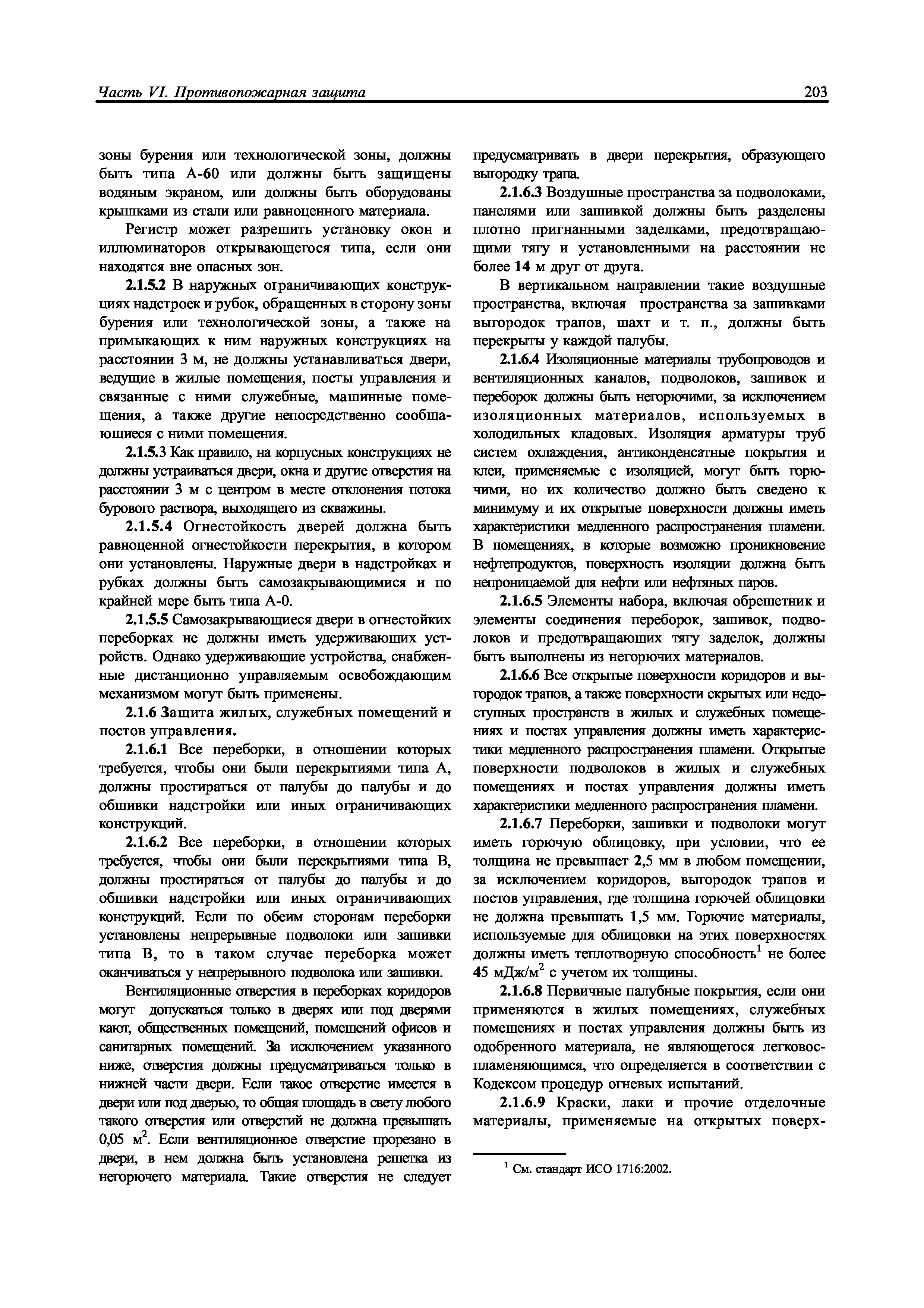 Часть VI. Противопожарная защита

203

зоны бурения или технологической зоны, должны быть типа А-60 или должны быть защищены водяным экраном, или должны быть оборудованы крышками из стали или равноценного материала.

Регистр может разрешить установку окон и иллюминаторов открывающегося типа, если они находятся вне опасных зон.

2.1.5.2 В наружных ограничивающих конструкциях надстроек и рубок, обращенных в сторону зоны бурения или технологической зоны, а также на примыкающих к ним наружных конструкциях на расстоянии 3 м, не должны устанавливаться двери, ведущие в жилые помещения, посты управления и связанные с ними служебные, машинные помещения, а также другие непосредственно сообщающиеся с ними помещения.

2.1.5.3 Как правило, на корпусных конструкциях не должны устраиваться двери, окна и другие отверстия на расстоянии 3 м с центром в месте отклонения потока бурового раствора, выходящего из скважины.

2.1.5.4 Огнестойкость дверей должна быть равноценной огнестойкости перекрытия, в котором они установлены. Наружные двери в надстройках и рубках должны быть самозакрывающимися и по крайней мере быть типа А-0.

2.1.5.5 Самозакрывающиеся двери в огнестойких переборках не должны иметь удерживающих устройств. Однако удерживающие устройства, снабженные дистанционно управляемым освобождающим механизмом могут быть применены.

2.1.6 Защита жилых, служебных помещений и постов управления.

2.1.6.1 Все переборки, в отношении которых требуется, чтобы они были перекрытиями типа А, должны простираться от палубы до палубы и до обшивки надстройки или иных ограничивающих конструкций.

2.1.6.2 Все переборки, в отношении которых требуется, чтобы они были перекрытиями типа В, должны простираться от палубы до палубы и до обшивки надстройки или иных ограничивающих конструкций. Если по обеим сторонам переборки установлены непрерывные подволоки или зашивки типа В, то в таком случае переборка может оканчиваться у непрерывного подволока или зашивки.

Вентиляционные отверстия в переборках коридоров могут допускаться только в дверях или под дверями кают, общественных помещений, помещений офисов и санитарных помещений. За исключением указанного ниже, отверстия должны предусматриваться только в нижней части двери. Если такое отверстие имеется в двери или под дверью, то общая площадь в свету любого такого отверстия или отверстий не должна превышать 0,05 м$^2$. Если вентиляционное отверстие прорезано в двери, в нем должна быть установлена решетка из негорючего материала. Такие отверстия не следует предусматривать в двери перекрытия, образующего выгородку трапа.

2.1.6.3 Воздушные пространства за подволоками, панелями или зашивкой должны быть разделены плотно пригнанными заделками, предотвращающими тягу и установленными на расстоянии не более 14 м друг от друга.

В вертикальном направлении такие воздушные пространства, включая пространства за зашивками выгородок трапов, шахт и т. п., должны быть перекрыты у каждой палубы.

2.1.6.4 Изоляционные материалы трубопроводов и вентиляционных каналов, подволоков, зашивок и переборок должны быть негорючими, за исключением изоляционных материалов, используемых в холодильных кладовых. Изоляция арматуры труб систем охлаждения, антиконденсатные покрытия и клеи, применяемые с изоляцией, могут быть горючими, но их количество должно быть сведено к минимуму и их открытые поверхности должны иметь характеристики медленного распространения пламени. В помещениях, в которые возможно проникновение нефтепродуктов, поверхность изоляции должна быть непроницаемой для нефти или нефтяных паров.

2.1.6.5 Элементы набора, включая обрешетник и элементы соединения переборок, зашивок, подволоков и предотвращающих тягу заделок, должны быть выполнены из негорючих материалов.

2.1.6.6 Все открытые поверхности коридоров и выгородок трапов, а также поверхности скрытых или недоступных пространств в жилых и служебных помещениях и постах управления должны иметь характеристики медленного распространения пламени. Открытые поверхности подволоков в жилых и служебных помещениях и постах управления должны иметь характеристики медленного распространения пламени.

2.1.6.7 Переборки, зашивки и подволоки могут иметь горючую облицовку, при условии, что ее толщина не превышает 2,5 мм в любом помещении, за исключением коридоров, выгородок трапов и постов управления, где толщина горючей облицовки не должна превышать 1,5 мм. Горючие материалы, используемые для облицовки на этих поверхностях должны иметь теплотворную способность$^1$ не более 45 мДж/м$^2$ с учетом их толщины.

2.1.6.8 Первичные палубные покрытия, если они применяются в жилых помещениях, служебных помещениях и постах управления должны быть из одобренного материала, не являющегося легковоспламеняющимся, что определяется в соответствии с Кодексом процедур огневых испытаний.

2.1.6.9 Краски, лаки и прочие отделочные материалы, применяемые на открытых поверх-

$^1$ См. стандарт ИСО 1716:2002.